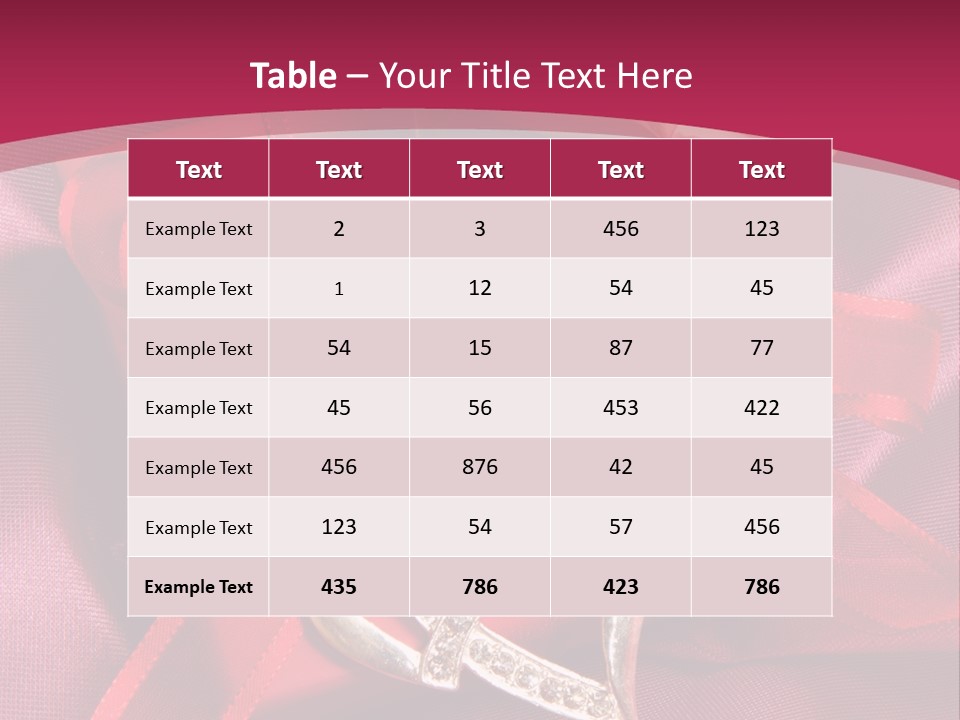 Table – Your Title Text Here

| Text | Text | Text | Text | Text |
|---|---|---|---|---|
| Example Text | 2 | 3 | 456 | 123 |
| Example Text | 1 | 12 | 54 | 45 |
| Example Text | 54 | 15 | 87 | 77 |
| Example Text | 45 | 56 | 453 | 422 |
| Example Text | 456 | 876 | 42 | 45 |
| Example Text | 123 | 54 | 57 | 456 |
| Example Text | 435 | 786 | 423 | 786 |